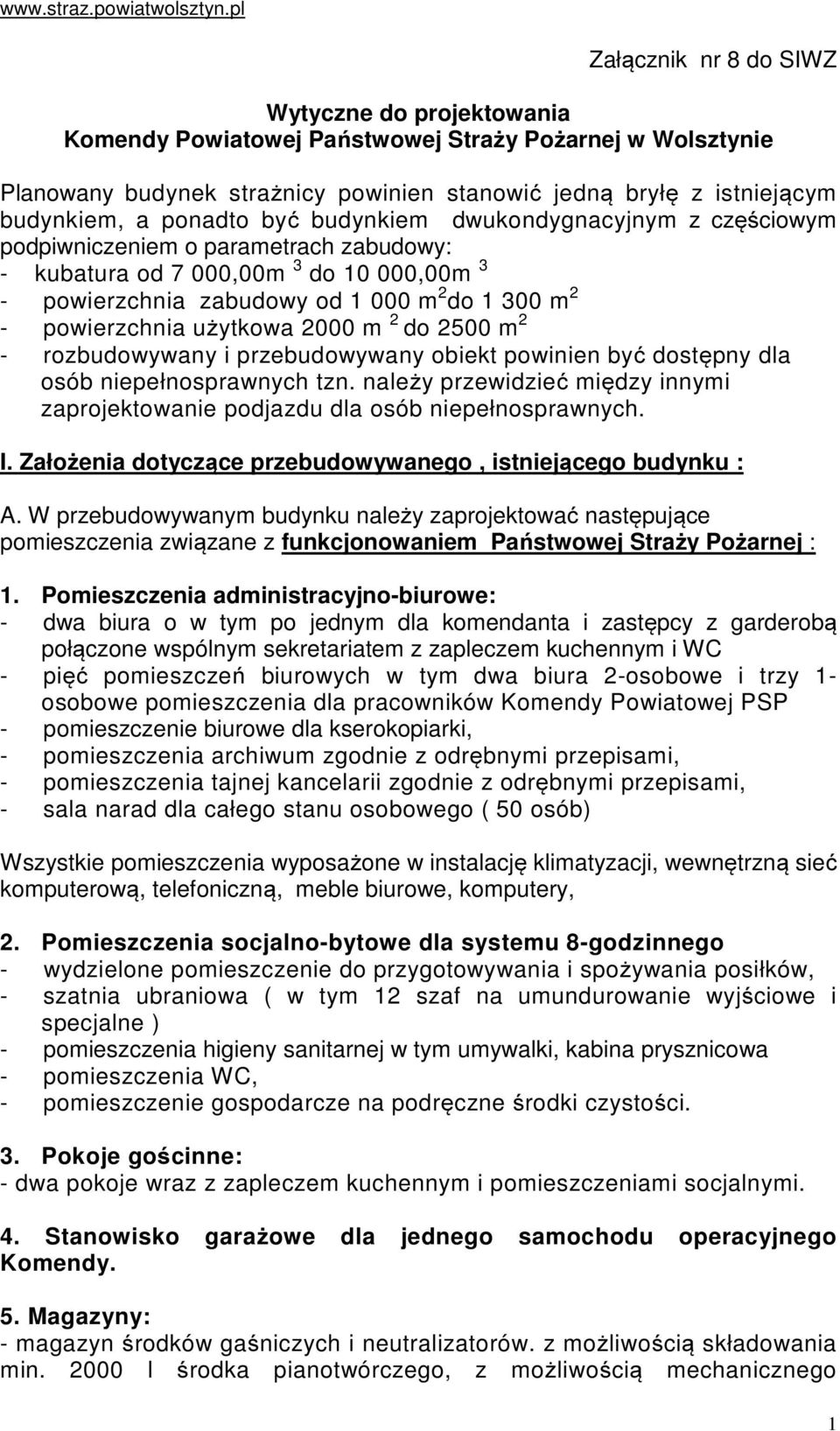 www.straz.powiatwolsztyn.pl

Załącznik nr 8 do SIWZ

Wytyczne do projektowania
Komendy Powiatowej Państwowej Straży Pożarnej w Wolsztynie

Planowany budynek strażnicy powinien stanowić jedną bryłę z istniejącym budynkiem, a ponadto być budynkiem dwukondygnacyjnym z częściowym podpiwniczeniem o parametrach zabudowy:
- kubatura od 7 000,00m $^3$ do 10 000,00m $^3$
- powierzchnia zabudowy od 1 000 m$^2$ do 1 300 m$^2$
- powierzchnia użytkowa 2000 m $^2$ do 2500 m$^2$
- rozbudowywany i przebudowywany obiekt powinien być dostępny dla osób niepełnosprawnych tzn. należy przewidzieć między innymi zaprojektowanie podjazdu dla osób niepełnosprawnych.

I. Założenia dotyczące przebudowywanego , istniejącego budynku :

A. W przebudowywanym budynku należy zaprojektować następujące pomieszczenia związane z funkcjonowaniem Państwowej Straży Pożarnej :

1. Pomieszczenia administracyjno-biurowe:
- dwa biura o w tym po jednym dla komendanta i zastępcy z garderobą połączone wspólnym sekretariatem z zapleczem kuchennym i WC
- pięć pomieszczeń biurowych w tym dwa biura 2-osobowe i trzy 1-osobowe pomieszczenia dla pracowników Komendy Powiatowej PSP
- pomieszczenie biurowe dla kserokopiarki,
- pomieszczenia archiwum zgodnie z odrębnymi przepisami,
- pomieszczenia tajnej kancelarii zgodnie z odrębnymi przepisami,
- sala narad dla całego stanu osobowego ( 50 osób)

Wszystkie pomieszczenia wyposażone w instalację klimatyzacji, wewnętrzną sieć komputerową, telefoniczną, meble biurowe, komputery,

2. Pomieszczenia socjalno-bytowe dla systemu 8-godzinnego
- wydzielone pomieszczenie do przygotowywania i spożywania posiłków,
- szatnia ubraniowa ( w tym 12 szaf na umundurowanie wyjściowe i specjalne )
- pomieszczenia higieny sanitarnej w tym umywalki, kabina prysznicowa
- pomieszczenia WC,
- pomieszczenie gospodarcze na podręczne środki czystości.

3. Pokoje gościnne:
- dwa pokoje wraz z zapleczem kuchennym i pomieszczeniami socjalnymi.

4. Stanowisko garażowe dla jednego samochodu operacyjnego Komendy.

5. Magazyny:
- magazyn środków gaśniczych i neutralizatorów. z możliwością składowania min. 2000 l środka pianotwórczego, z możliwością mechanicznego

1